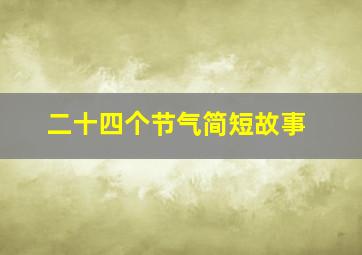 二十四个节气简短故事